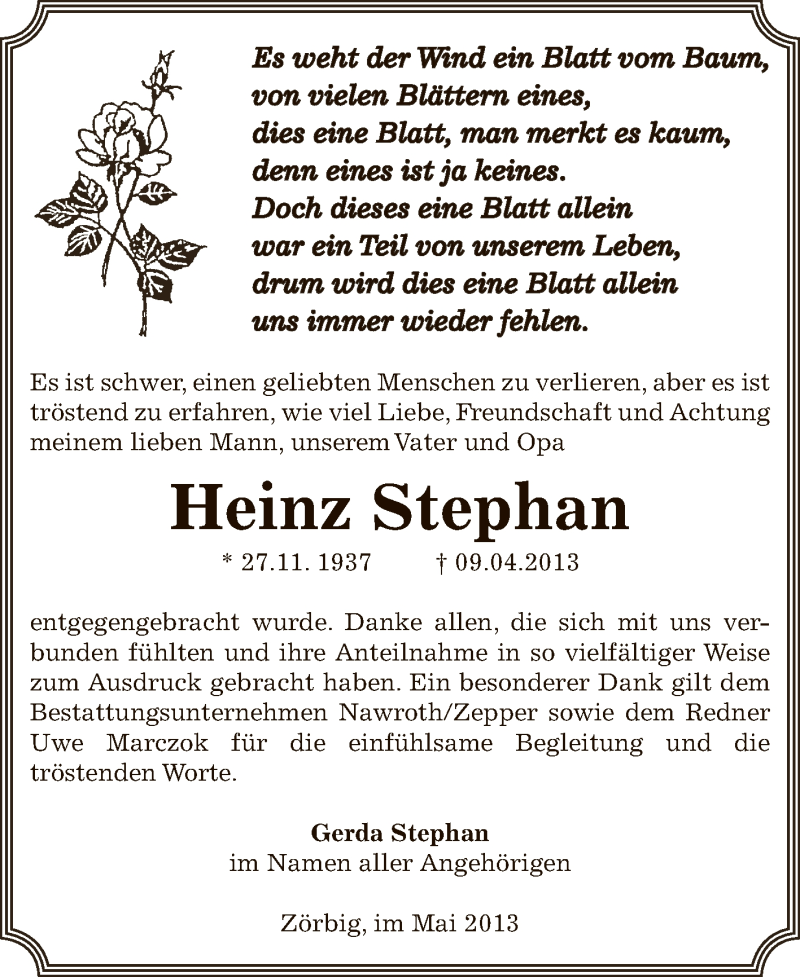 Es weht der Wind ein Blatt vom Baum,
von vielen Blättern eines,
dies eine Blatt, man merkt es kaum,
denn eines ist ja keines.
Doch dieses eine Blatt allein
war ein Teil von unserem Leben,
drum wird dies eine Blatt allein
uns immer wieder fehlen.

Es ist schwer, einen geliebten Menschen zu verlieren, aber es ist tröstend zu erfahren, wie viel Liebe, Freundschaft und Achtung meinem lieben Mann, unserem Vater und Opa

Heinz Stephan

* 27.11. 1937 † 09.04.2013

entgegengebracht wurde. Danke allen, die sich mit uns verbunden fühlten und ihre Anteilnahme in so vielfältiger Weise zum Ausdruck gebracht haben. Ein besonderer Dank gilt dem Bestattungsunternehmen Nawroth/Zepper sowie dem Redner Uwe Marczok für die einfühlsame Begleitung und die tröstenden Worte.

Gerda Stephan
im Namen aller Angehörigen

Zörbig, im Mai 2013